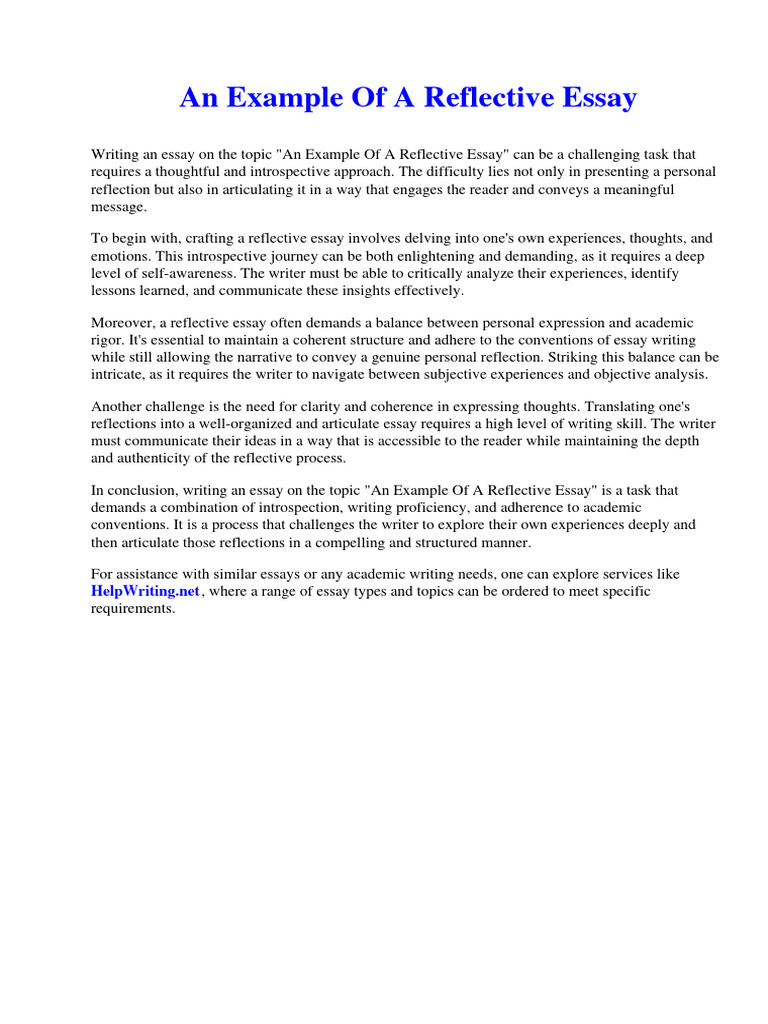 An Example Of A Reflective Essay

Writing an essay on the topic "An Example Of A Reflective Essay" can be a challenging task that requires a thoughtful and introspective approach. The difficulty lies not only in presenting a personal reflection but also in articulating it in a way that engages the reader and conveys a meaningful message.

To begin with, crafting a reflective essay involves delving into one's own experiences, thoughts, and emotions. This introspective journey can be both enlightening and demanding, as it requires a deep level of self-awareness. The writer must be able to critically analyze their experiences, identify lessons learned, and communicate these insights effectively.

Moreover, a reflective essay often demands a balance between personal expression and academic rigor. It's essential to maintain a coherent structure and adhere to the conventions of essay writing while still allowing the narrative to convey a genuine personal reflection. Striking this balance can be intricate, as it requires the writer to navigate between subjective experiences and objective analysis.

Another challenge is the need for clarity and coherence in expressing thoughts. Translating one's reflections into a well-organized and articulate essay requires a high level of writing skill. The writer must communicate their ideas in a way that is accessible to the reader while maintaining the depth and authenticity of the reflective process.

In conclusion, writing an essay on the topic "An Example Of A Reflective Essay" is a task that demands a combination of introspection, writing proficiency, and adherence to academic conventions. It is a process that challenges the writer to explore their own experiences deeply and then articulate those reflections in a compelling and structured manner.

For assistance with similar essays or any academic writing needs, one can explore services like HelpWriting.net, where a range of essay types and topics can be ordered to meet specific requirements.